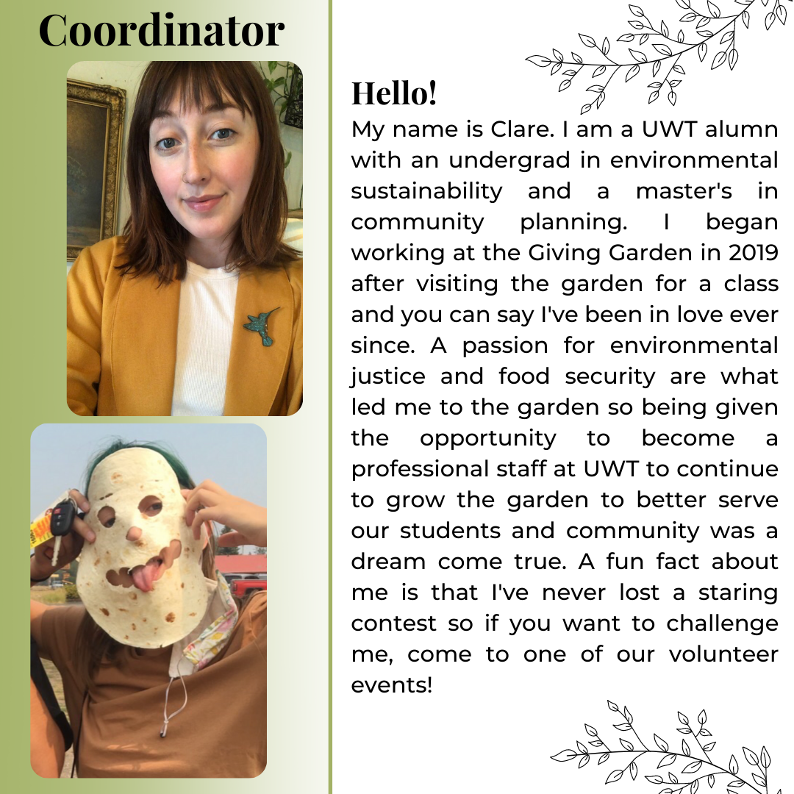 Coordinator

Hello!

My name is Clare. I am a UWT alumn with an undergrad in environmental sustainability and a master's in community planning. I began working at the Giving Garden in 2019 after visiting the garden for a class and you can say I've been in love ever since. A passion for environmental justice and food security are what led me to the garden so being given the opportunity to become a professional staff at UWT to continue to grow the garden to better serve our students and community was a dream come true. A fun fact about me is that I've never lost a staring contest so if you want to challenge me, come to one of our volunteer events!